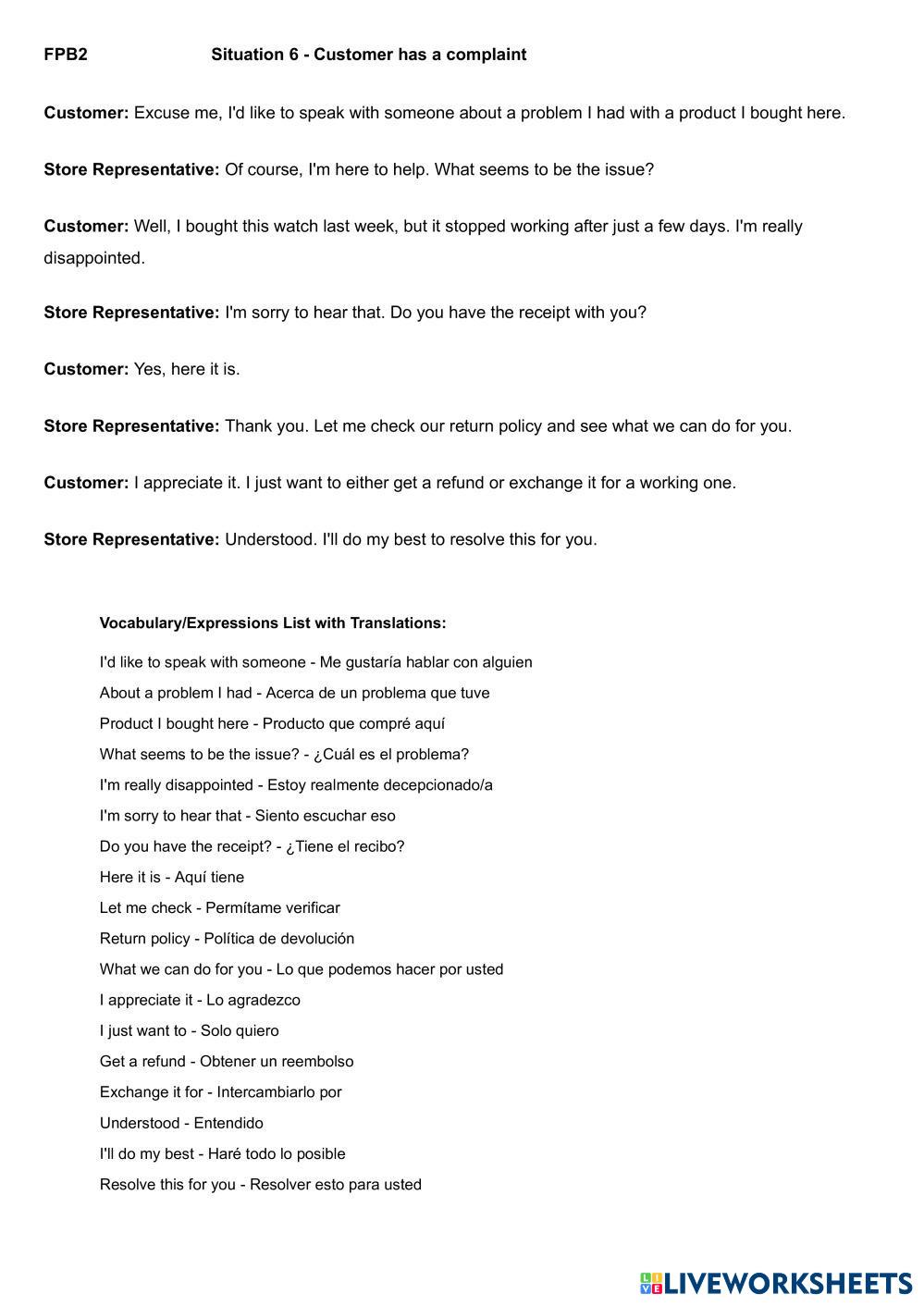 FPB2 Situation 6 - Customer has a complaint

Customer: Excuse me, I'd like to speak with someone about a problem I had with a product I bought here.

Store Representative: Of course, I'm here to help. What seems to be the issue?

Customer: Well, I bought this watch last week, but it stopped working after just a few days. I'm really disappointed.

Store Representative: I'm sorry to hear that. Do you have the receipt with you?

Customer: Yes, here it is.

Store Representative: Thank you. Let me check our return policy and see what we can do for you.

Customer: I appreciate it. I just want to either get a refund or exchange it for a working one.

Store Representative: Understood. I'll do my best to resolve this for you.

Vocabulary/Expressions List with Translations:

I'd like to speak with someone - Me gustaría hablar con alguien
About a problem I had - Acerca de un problema que tuve
Product I bought here - Producto que compré aquí
What seems to be the issue? - ¿Cuál es el problema?
I'm really disappointed - Estoy realmente decepcionado/a
I'm sorry to hear that - Siento escuchar eso
Do you have the receipt? - ¿Tiene el recibo?
Here it is - Aquí tiene
Let me check - Permítame verificar
Return policy - Política de devolución
What we can do for you - Lo que podemos hacer por usted
I appreciate it - Lo agradezco
I just want to - Solo quiero
Get a refund - Obtener un reembolso
Exchange it for - Intercambiarlo por
Understood - Entendido
I'll do my best - Haré todo lo posible
Resolve this for you - Resolver esto para usted

LIVEWORKSHEETS